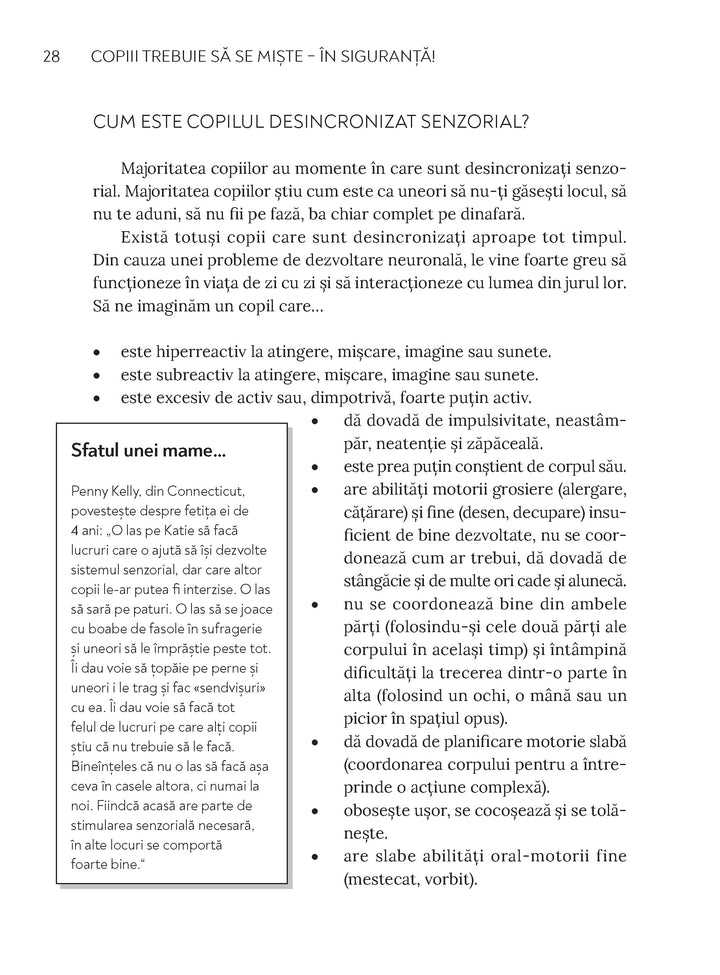 28 COPIII TREBUIE SĂ SE MIȘTE – ÎN SIGURANȚĂ!

CUM ESTE COPILUL DESINCRONIZAT SENZORIAL?

Majoritatea copiilor au momente în care sunt desincronizați senzorial. Majoritatea copiilor știu cum este ca uneori să nu-ți găsești locul, să nu te aduni, să nu fii pe fază, ba chiar complet pe dinafară.

Există totuși copii care sunt desincronizați aproape tot timpul. Din cauza unei probleme de dezvoltare neuronală, le vine foarte greu să funcționeze în viața de zi cu zi și să interacționeze cu lumea din jurul lor. Să ne imaginăm un copil care...

• este hiperreactiv la atingere, mișcare, imagine sau sunete.
• este subreactiv la atingere, mișcare, imagine sau sunete.
• este excesiv de activ sau, dimpotrivă, foarte puțin activ.
• dă dovadă de impulsivitate, neastâmpăr, neatenție și zăpăceală.
• este prea puțin conștient de corpul său.
• are abilități motorii grosiere (alergare, cățărare) și fine (desen, decupare) insuficient de bine dezvoltate, nu se coordonează cum ar trebui, dă dovadă de stângăcie și de multe ori cade și alunecă.
• nu se coordonează bine din ambele părți (folosindu-și cele două părți ale corpului în același timp) și întâmpină dificultăți la trecerea dintr-o parte în alta (folosind un ochi, o mână sau un picior în spațiul opus).
• dă dovadă de planificare motorie slabă (coordonarea corpului pentru a întreprinde o acțiune complexă).
• obosește ușor, se cocoșează și se tolănește.
• are slabe abilități oral-motorii fine (mestecat, vorbit).

Sfatul unei mame...

Penny Kelly, din Connecticut, povestește despre fetița ei de 4 ani: „O las pe Katie să facă lucruri care o ajută să își dezvolte sistemul senzorial, dar care altor copii le-ar putea fi interzise. O las să sară pe paturi. O las să se joace cu boabe de fasole în sufragerie și uneori să le împrăștie peste tot. Îi dau voie să țopăie pe perne și uneori i le trag și fac «sendvișuri» cu ea. Îi dau voie să facă tot felul de lucruri pe care alți copii știu că nu trebuie să le facă. Bineînțeles că nu o las să facă așa ceva în casele altora, ci numai la noi. Fiindcă acasă are parte de stimularea senzorială necesară, în alte locuri se comportă foarte bine."